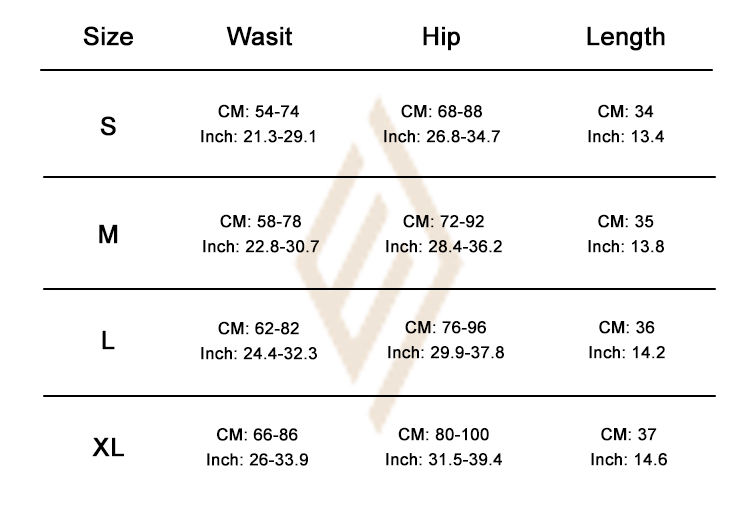 | Size | Wasit | Hip | Length |
|---|---|---|---|
| S | CM: 54-74 Inch: 21.3-29.1 | CM: 68-88 Inch: 26.8-34.7 | CM: 34 Inch: 13.4 |
| M | CM: 58-78 Inch: 22.8-30.7 | CM: 72-92 Inch: 28.4-36.2 | CM: 35 Inch: 13.8 |
| L | CM: 62-82 Inch: 24.4-32.3 | CM: 76-96 Inch: 29.9-37.8 | CM: 36 Inch: 14.2 |
| XL | CM: 66-86 Inch: 26-33.9 | CM: 80-100 Inch: 31.5-39.4 | CM: 37 Inch: 14.6 |